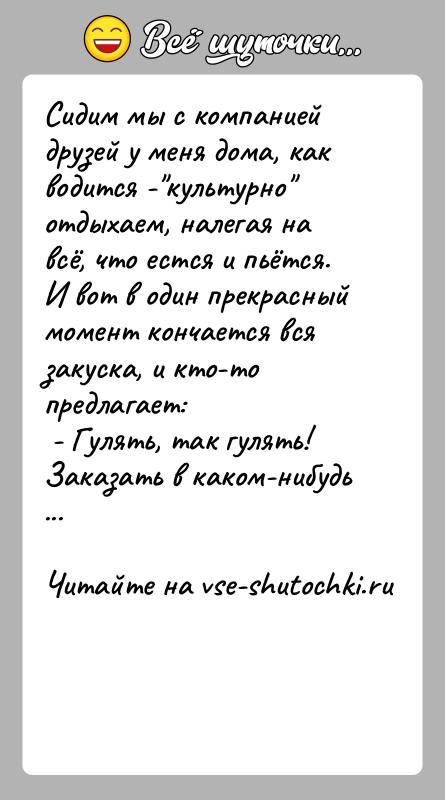 Всё шуточки...

Сидим мы с компанией друзей у меня дома, как водится -"культурно" отдыхаем, налегая на всё, что естся и пьётся. И вот в один прекрасный момент кончается вся закуска, и кто-то предлагает:
 - Гулять, так гулять! Заказать в каком-нибудь ...

Читайте на vse-shutochki.ru